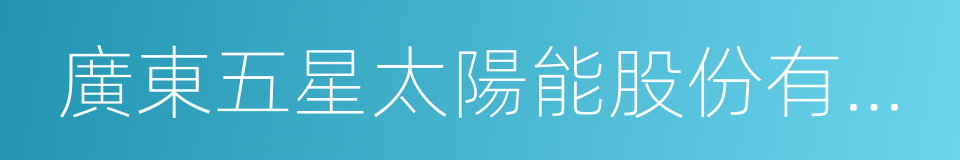 廣東五星太陽能股份有...